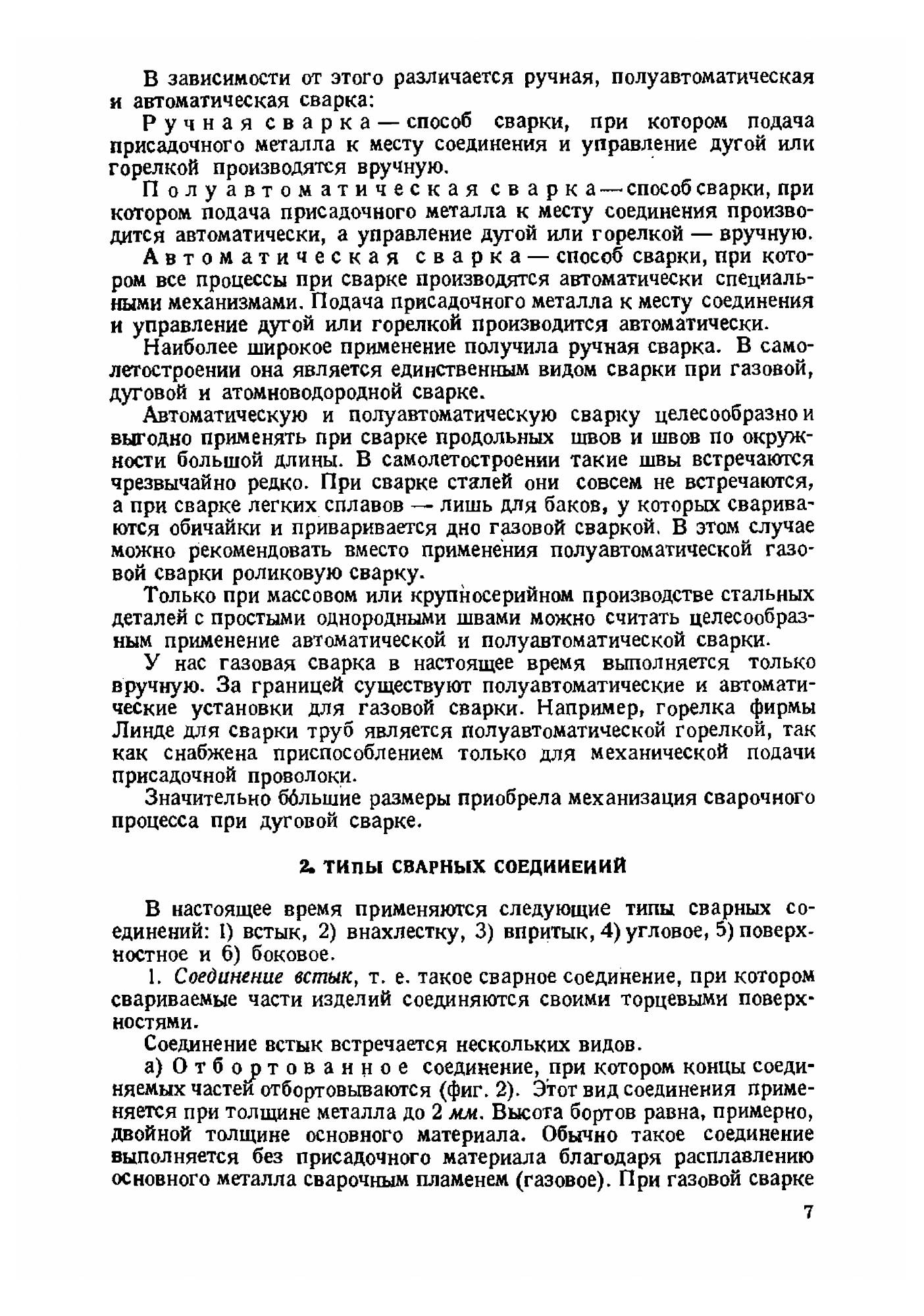 В зависимости от этого различается ручная, полуавтоматическая и автоматическая сварка:

Ручная сварка — способ сварки, при котором подача присадочного металла к месту соединения и управление дугой или горелкой производятся вручную.

Полуавтоматическая сварка — способ сварки, при котором подача присадочного металла к месту соединения производится автоматически, а управление дугой или горелкой — вручную.

Автоматическая сварка — способ сварки, при котором все процессы при сварке производятся автоматически специальными механизмами. Подача присадочного металла к месту соединения и управление дугой или горелкой производится автоматически.

Наиболее широкое применение получила ручная сварка. В самолетостроении она является единственным видом сварки при газовой, дуговой и атомноводородной сварке.

Автоматическую и полуавтоматическую сварку целесообразно и выгодно применять при сварке продольных швов и швов по окружности большой длины. В самолетостроении такие швы встречаются чрезвычайно редко. При сварке сталей они совсем не встречаются, а при сварке легких сплавов — лишь для баков, у которых свариваются обичайки и приваривается дно газовой сваркой. В этом случае можно рекомендовать вместо применения полуавтоматической газовой сварки роликовую сварку.

Только при массовом или крупносерийном производстве стальных деталей с простыми однородными швами можно считать целесообразным применение автоматической и полуавтоматической сварки.

У нас газовая сварка в настоящее время выполняется только вручную. За границей существуют полуавтоматические и автоматические установки для газовой сварки. Например, горелка фирмы Линде для сварки труб является полуавтоматической горелкой, так как снабжена приспособлением только для механической подачи присадочной проволоки.

Значительно бо́льшие размеры приобрела механизация сварочного процесса при дуговой сварке.

2. ТИПЫ СВАРНЫХ СОЕДИИЕИИЙ

В настоящее время применяются следующие типы сварных соединений: 1) встык, 2) внахлестку, 3) впритык, 4) угловое, 5) поверхностное и 6) боковое.

1. Соединение встык, т. е. такое сварное соединение, при котором свариваемые части изделий соединяются своими торцевыми поверхностями.

Соединение встык встречается нескольких видов.

а) Отбортованное соединение, при котором концы соединяемых частей отбортовываются (фиг. 2). Этот вид соединения применяется при толщине металла до 2 мм. Высота бортов равна, примерно, двойной толщине основного материала. Обычно такое соединение выполняется без присадочного материала благодаря расплавлению основного металла сварочным пламенем (газовое). При газовой сварке

7